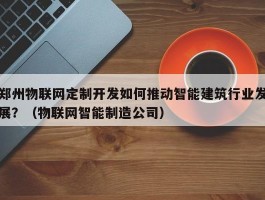 郑州物联网定制开发如何推动智能建筑行业发展？（物联网智能制造公司）